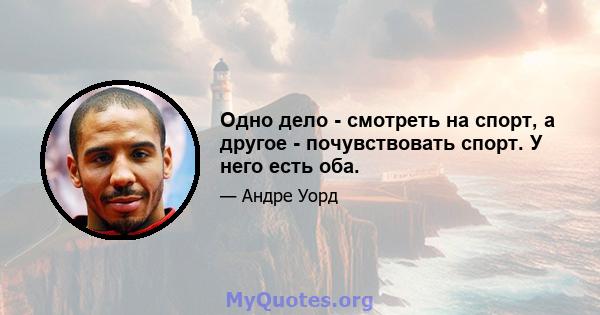 Одно дело - смотреть на спорт, а другое - почувствовать спорт. У него есть оба.

— Андре Уорд

MyQuotes.org